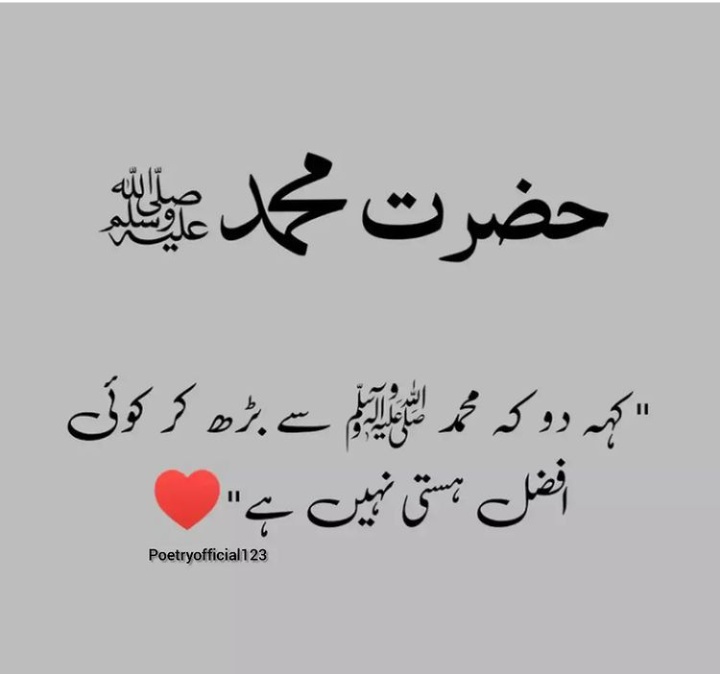 حضرت محمد صلی اللہ علیہ وسلم

"کہہ دو کہ محمد صلی اللہ علیہ وآلہ وسلم سے بڑھ کر کوئی افضل ہستی نہیں ہے"

Poetryofficial123